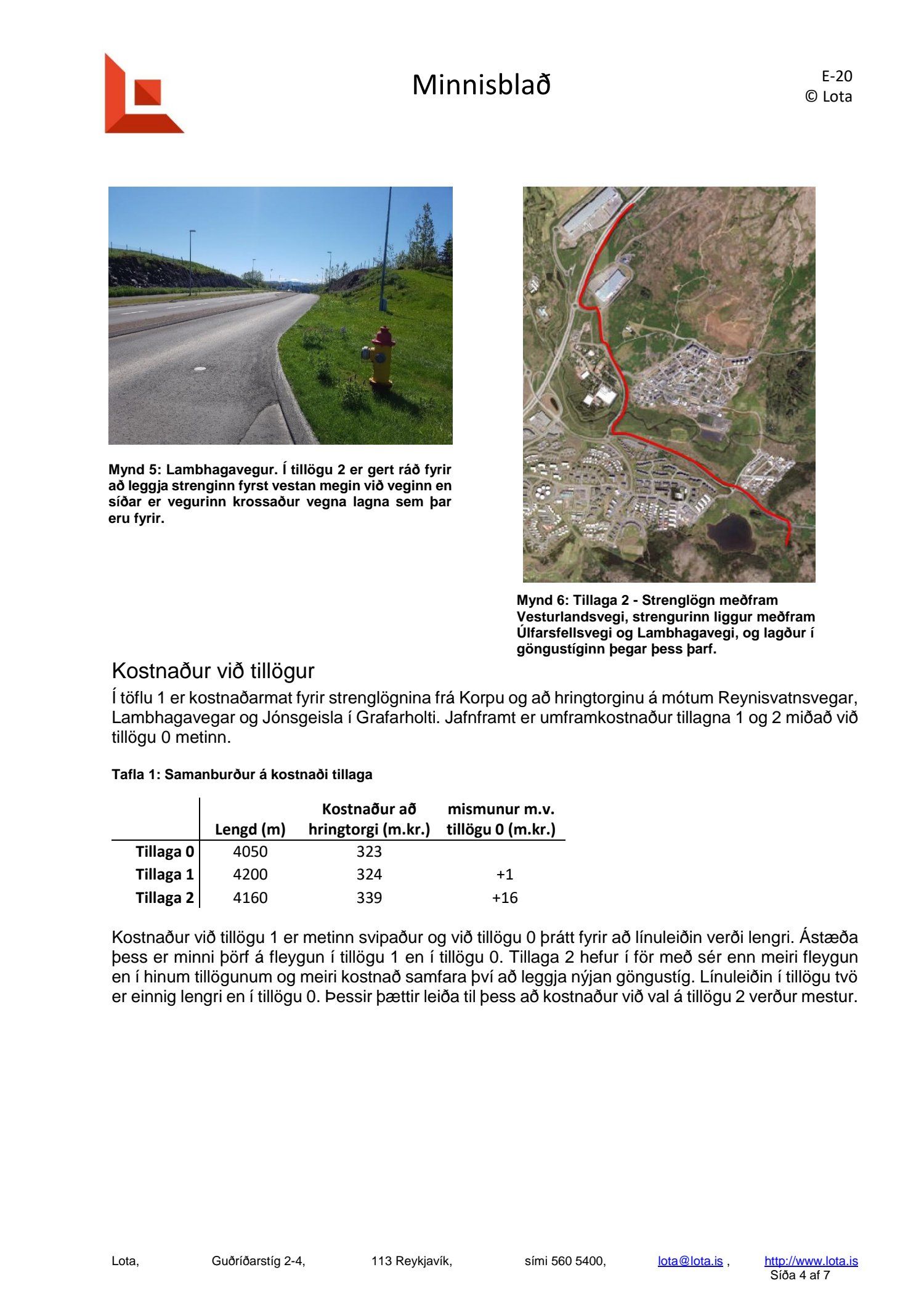 Minnisblað

E-20
© Lota

Mynd 5: Lambhagavegur. Í tillögu 2 er gert ráð fyrir að leggja strenginn fyrst vestan megin við veginn en síðar er vegurinn krossaður vegna lagna sem þar eru fyrir.

Mynd 6: Tillaga 2 - Strenglögn meðfram Vesturlandsvegi, strengurinn liggur meðfram Úlfarsfellsvegi og Lambhagavegi, og lagður í göngustíginn þegar þess þarf.

Kostnaður við tillögur

Í töflu 1 er kostnaðarmat fyrir strenglögnina frá Korpu og að hringtorginu á mótum Reynisvatnsvegar, Lambhagavegar og Jónsgeisla í Grafarholti. Jafnframt er umframkostnaður tillagna 1 og 2 miðað við tillögu 0 metinn.

Tafla 1: Samanburður á kostnaði tillaga

| | Lengd (m) | Kostnaður að hringtorgi (m.kr.) | mismunur m.v. tillögu 0 (m.kr.) |
|---|---|---|---|
| Tillaga 0 | 4050 | 323 | |
| Tillaga 1 | 4200 | 324 | +1 |
| Tillaga 2 | 4160 | 339 | +16 |

Kostnaður við tillögu 1 er metinn svipaður og við tillögu 0 þrátt fyrir að línuleiðin verði lengri. Ástæða þess er minni þörf á fleygun í tillögu 1 en í tillögu 0. Tillaga 2 hefur í för með sér enn meiri fleygun en í hinum tillögunum og meiri kostnað samfara því að leggja nýjan göngustíg. Línuleiðin í tillögu tvö er einnig lengri en í tillögu 0. Þessir þættir leiða til þess að kostnaður við val á tillögu 2 verður mestur.

Lota, Guðríðarstíg 2-4, 113 Reykjavík, sími 560 5400, lota@lota.is , http://www.lota.is
Síða 4 af 7